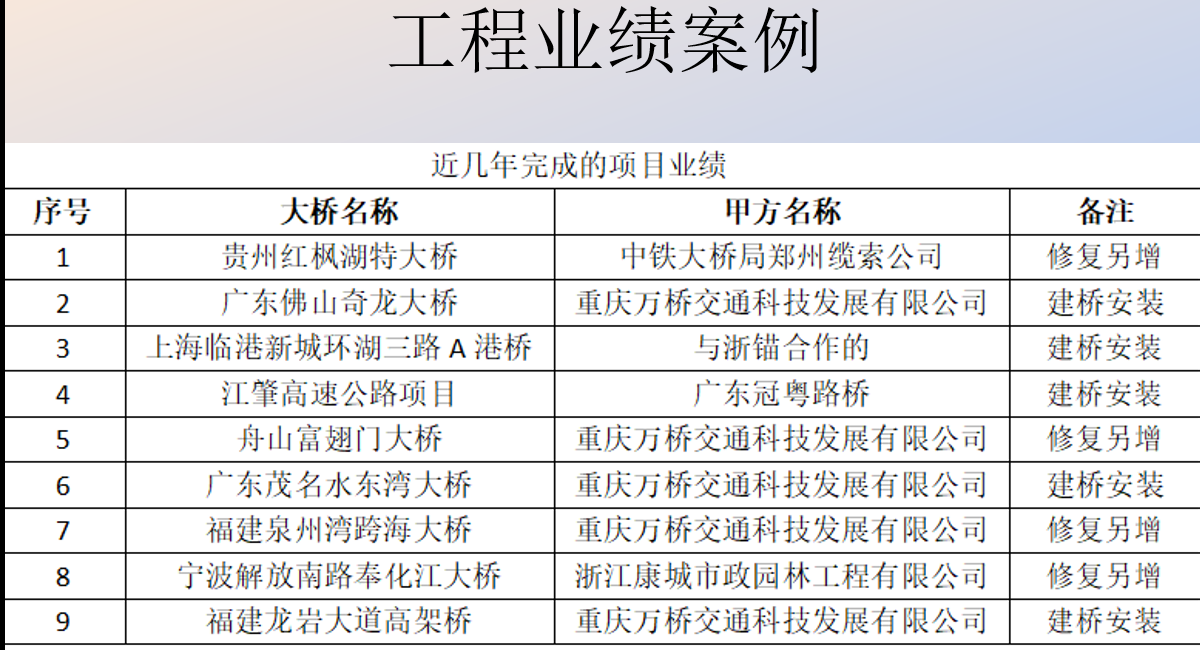 工程业绩案例

近几年完成的项目业绩

| 序号 | 大桥名称 | 甲方名称 | 备注 |
|---|---|---|---|
| 1 | 贵州红枫湖特大桥 | 中铁大桥局郑州缆索公司 | 修复另增 |
| 2 | 广东佛山奇龙大桥 | 重庆万桥交通科技发展有限公司 | 建桥安装 |
| 3 | 上海临港新城环湖三路A港桥 | 与浙锚合作的 | 建桥安装 |
| 4 | 江肇高速公路项目 | 广东冠粤路桥 | 建桥安装 |
| 5 | 舟山富翅门大桥 | 重庆万桥交通科技发展有限公司 | 修复另增 |
| 6 | 广东茂名水东湾大桥 | 重庆万桥交通科技发展有限公司 | 建桥安装 |
| 7 | 福建泉州湾跨海大桥 | 重庆万桥交通科技发展有限公司 | 修复另增 |
| 8 | 宁波解放南路奉化江大桥 | 浙江康城市政园林工程有限公司 | 修复另增 |
| 9 | 福建龙岩大道高架桥 | 重庆万桥交通科技发展有限公司 | 建桥安装 |